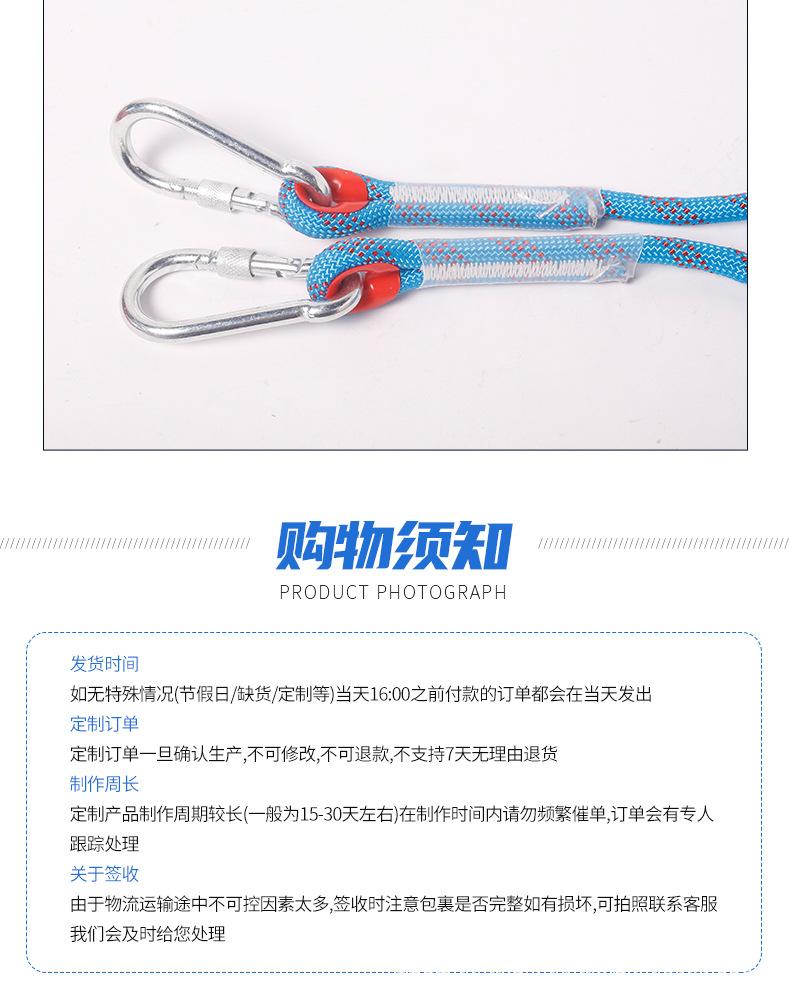 购物须知

PRODUCT PHOTOGRAPH

发货时间

如无特殊情况(节假日/缺货/定制等)当天16:00之前付款的订单都会在当天发出

定制订单

定制订单一旦确认生产,不可修改,不可退款,不支持7天无理由退货

制作周长

定制产品制作周期较长(一般为15-30天左右)在制作时间内请勿频繁催单,订单会有专人跟踪处理

关于签收

由于物流运输途中不可控因素太多,签收时注意包裹是否完整如有损坏,可拍照联系客服我们会及时给您处理